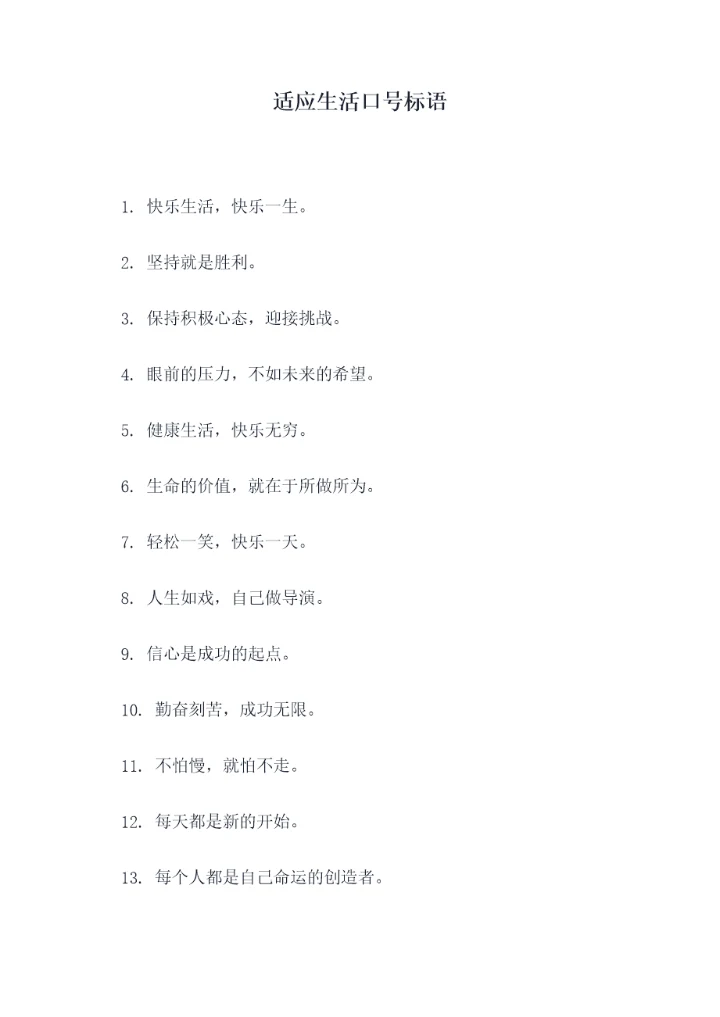 适应生活口号标语

1. 快乐生活，快乐一生。

2. 坚持就是胜利。

3. 保持积极心态，迎接挑战。

4. 眼前的压力，不如未来的希望。

5. 健康生活，快乐无穷。

6. 生命的价值，就在于所做所为。

7. 轻松一笑，快乐一天。

8. 人生如戏，自己做导演。

9. 信心是成功的起点。

10. 勤奋刻苦，成功无限。

11. 不怕慢，就怕不走。

12. 每天都是新的开始。

13. 每个人都是自己命运的创造者。